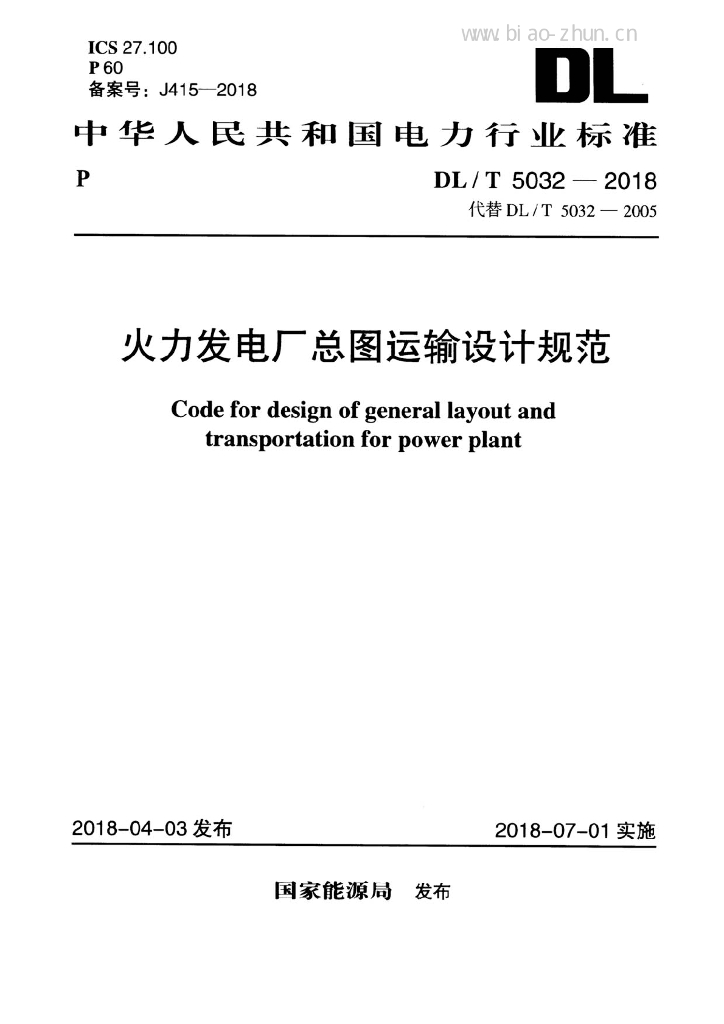 ICS 27.100
P 60
备案号：J415—2018

www.biao-zhun.cn

DL

中华人民共和国电力行业标准

P

DL / T 5032 — 2018
代替 DL / T 5032 — 2005

火力发电厂总图运输设计规范

Code for design of general layout and transportation for power plant

2018-04-03 发布

2018-07-01 实施

国家能源局 发布